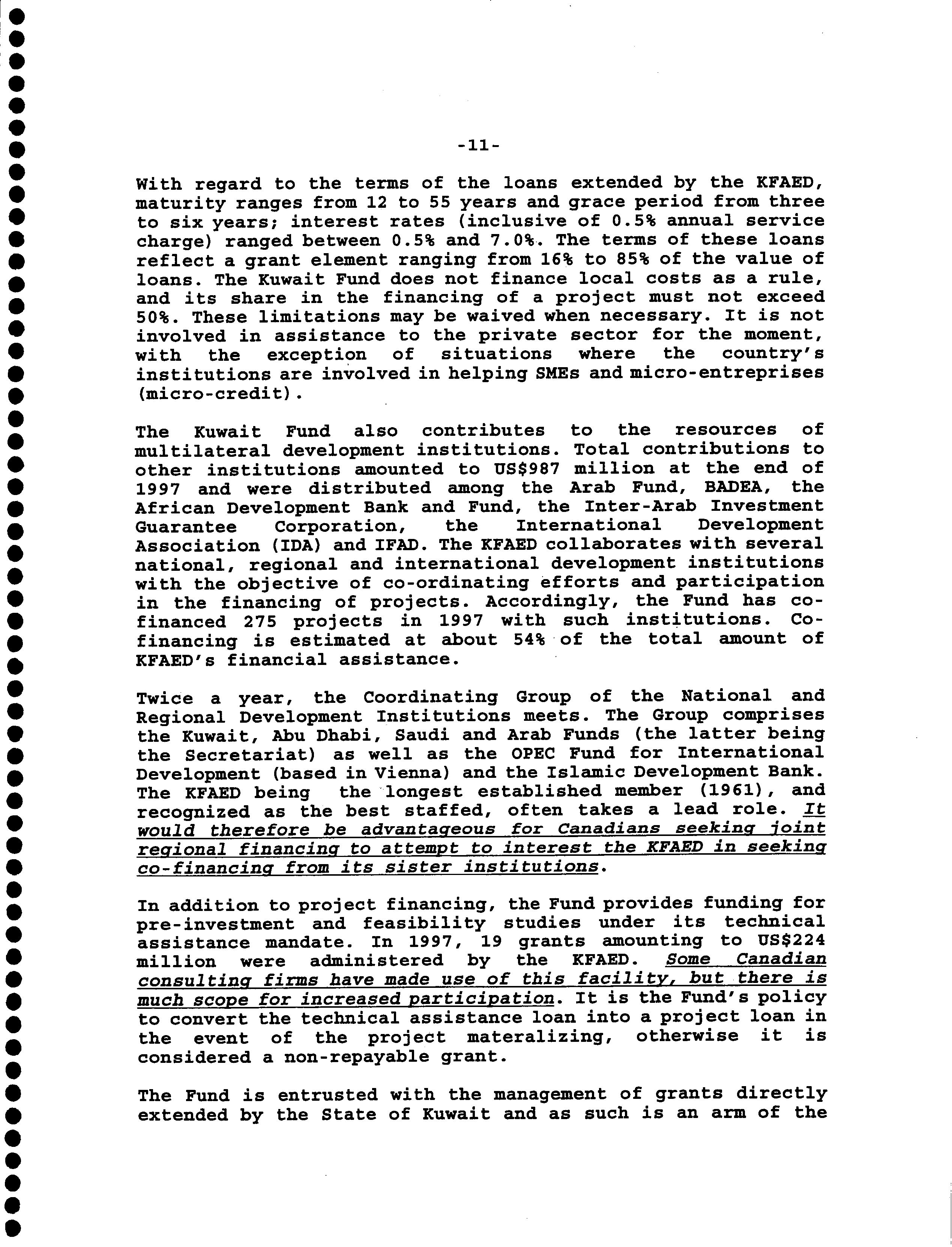 -11-

With regard to the terms of the loans extended by the KFAED, maturity ranges from 12 to 55 years and grace period from three to six years; interest rates (inclusive of 0.5% annual service charge) ranged between 0.5% and 7.0%. The terms of these loans reflect a grant element ranging from 16% to 85% of the value of loans. The Kuwait Fund does not finance local costs as a rule, and its share in the financing of a project must not exceed 50%. These limitations may be waived when necessary. It is not involved in assistance to the private sector for the moment, with the exception of situations where the country's institutions are involved in helping SMEs and micro-entreprises (micro-credit).

The Kuwait Fund also contributes to the resources of multilateral development institutions. Total contributions to other institutions amounted to US$987 million at the end of 1997 and were distributed among the Arab Fund, BADEA, the African Development Bank and Fund, the Inter-Arab Investment Guarantee Corporation, the International Development Association (IDA) and IFAD. The KFAED collaborates with several national, regional and international development institutions with the objective of co-ordinating efforts and participation in the financing of projects. Accordingly, the Fund has co-financed 275 projects in 1997 with such institutions. Co-financing is estimated at about 54% of the total amount of KFAED's financial assistance.

Twice a year, the Coordinating Group of the National and Regional Development Institutions meets. The Group comprises the Kuwait, Abu Dhabi, Saudi and Arab Funds (the latter being the Secretariat) as well as the OPEC Fund for International Development (based in Vienna) and the Islamic Development Bank. The KFAED being the longest established member (1961), and recognized as the best staffed, often takes a lead role. It would therefore be advantageous for Canadians seeking joint regional financing to attempt to interest the KFAED in seeking co-financing from its sister institutions.

In addition to project financing, the Fund provides funding for pre-investment and feasibility studies under its technical assistance mandate. In 1997, 19 grants amounting to US$224 million were administered by the KFAED. Some Canadian consulting firms have made use of this facility, but there is much scope for increased participation. It is the Fund's policy to convert the technical assistance loan into a project loan in the event of the project materalizing, otherwise it is considered a non-repayable grant.

The Fund is entrusted with the management of grants directly extended by the State of Kuwait and as such is an arm of the